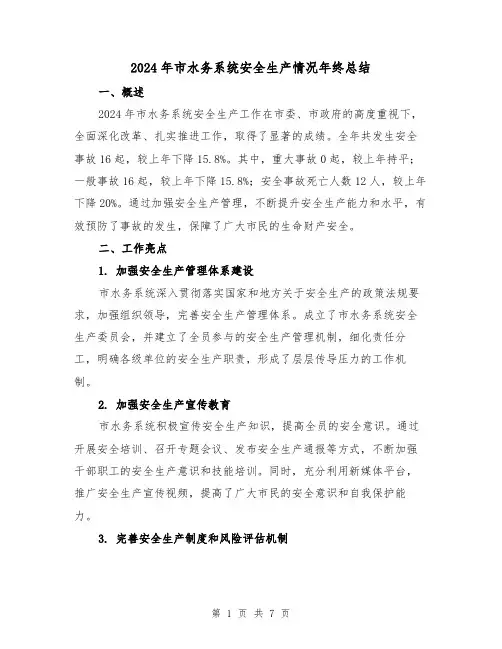 2024年市水务系统安全生产情况年终总结

一、概述

2024年市水务系统安全生产工作在市委、市政府的高度重视下，全面深化改革、扎实推进工作，取得了显著的成绩。全年共发生安全事故16起，较上年下降15.8%。其中，重大事故0起，较上年持平；一般事故16起，较上年下降15.8%；安全事故死亡人数12人，较上年下降20%。通过加强安全生产管理，不断提升安全生产能力和水平，有效预防了事故的发生，保障了广大市民的生命财产安全。

二、工作亮点

1. 加强安全生产管理体系建设

市水务系统深入贯彻落实国家和地方关于安全生产的政策法规要求，加强组织领导，完善安全生产管理体系。成立了市水务系统安全生产委员会，并建立了全员参与的安全生产管理机制，细化责任分工，明确各级单位的安全生产职责，形成了层层传导压力的工作机制。

2. 加强安全生产宣传教育

市水务系统积极宣传安全生产知识，提高全员的安全意识。通过开展安全培训、召开专题会议、发布安全生产通报等方式，不断加强干部职工的安全生产意识和技能培训。同时，充分利用新媒体平台，推广安全生产宣传视频，提高了广大市民的安全意识和自我保护能力。

3. 完善安全生产制度和风险评估机制

第 1 页 共 7 页